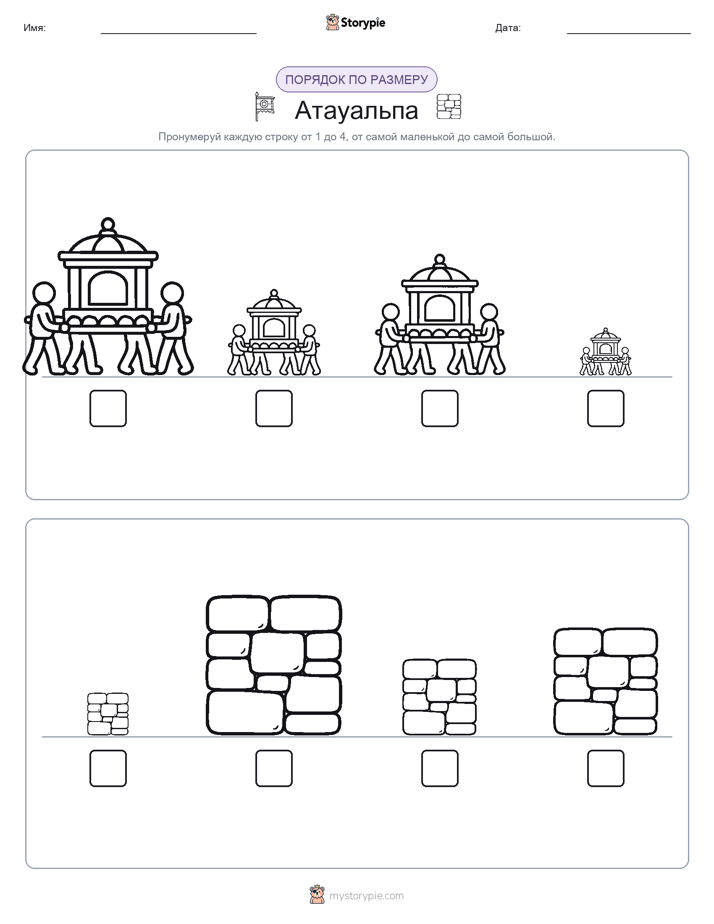 Имя: Storypie Дата:

ПОРЯДОК ПО РАЗМЕРУ

Атауальпа

Пронумеруй каждую строку от 1 до 4, от самой маленькой до самой большой.

mystorypie.com